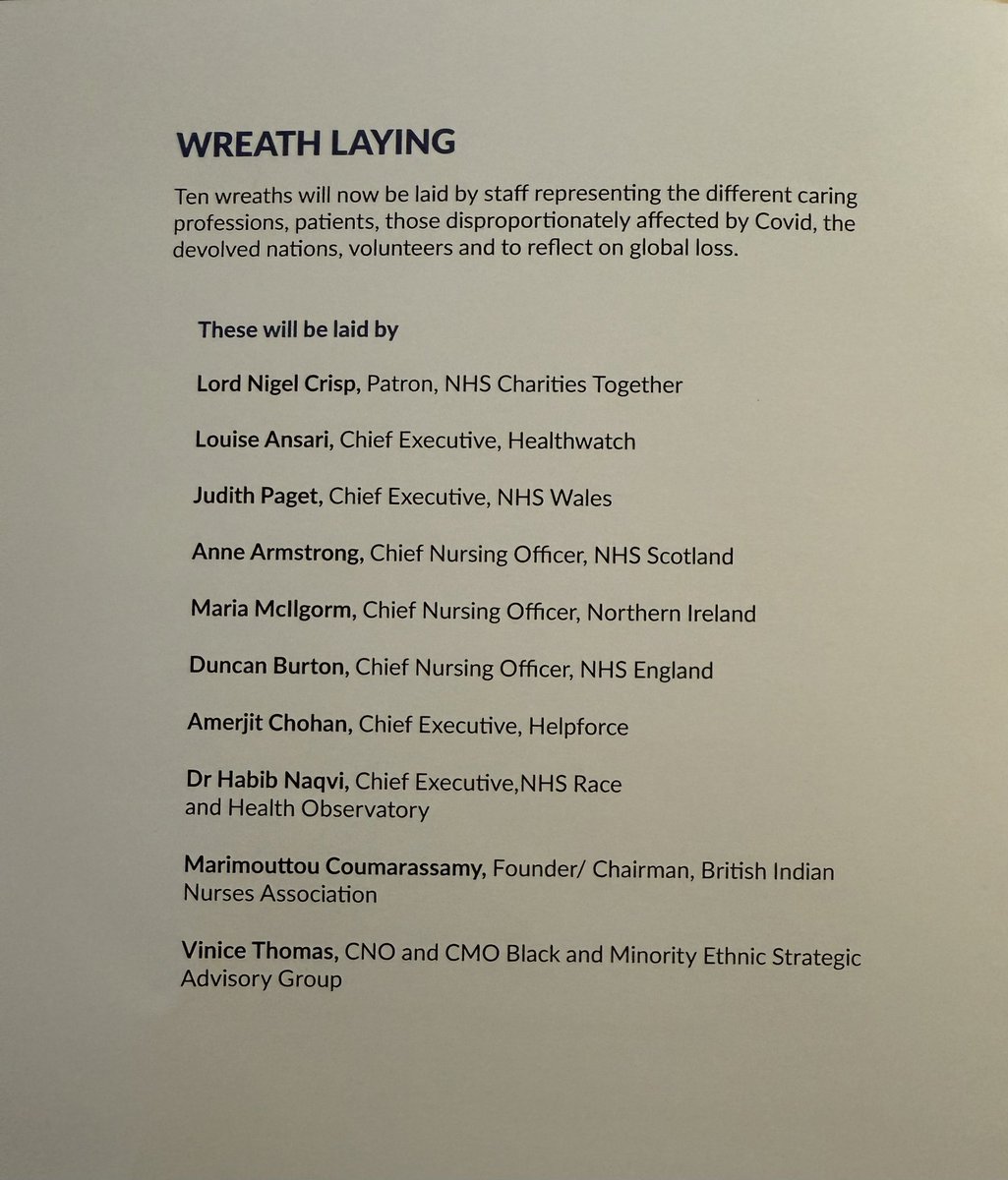 WREATH LAYING

Ten wreaths will now be laid by staff representing the different caring professions, patients, those disproportionately affected by Covid, the devolved nations, volunteers and to reflect on global loss.

These will be laid by

Lord Nigel Crisp, Patron, NHS Charities Together

Louise Ansari, Chief Executive, Healthwatch

Judith Paget, Chief Executive, NHS Wales

Anne Armstrong, Chief Nursing Officer, NHS Scotland

Maria McIlgorm, Chief Nursing Officer, Northern Ireland

Duncan Burton, Chief Nursing Officer, NHS England

Amerjit Chohan, Chief Executive, Helpforce

Dr Habib Naqvi, Chief Executive,NHS Race and Health Observatory

Marimouttou Coumarassamy, Founder/ Chairman, British Indian Nurses Association

Vinice Thomas, CNO and CMO Black and Minority Ethnic Strategic Advisory Group